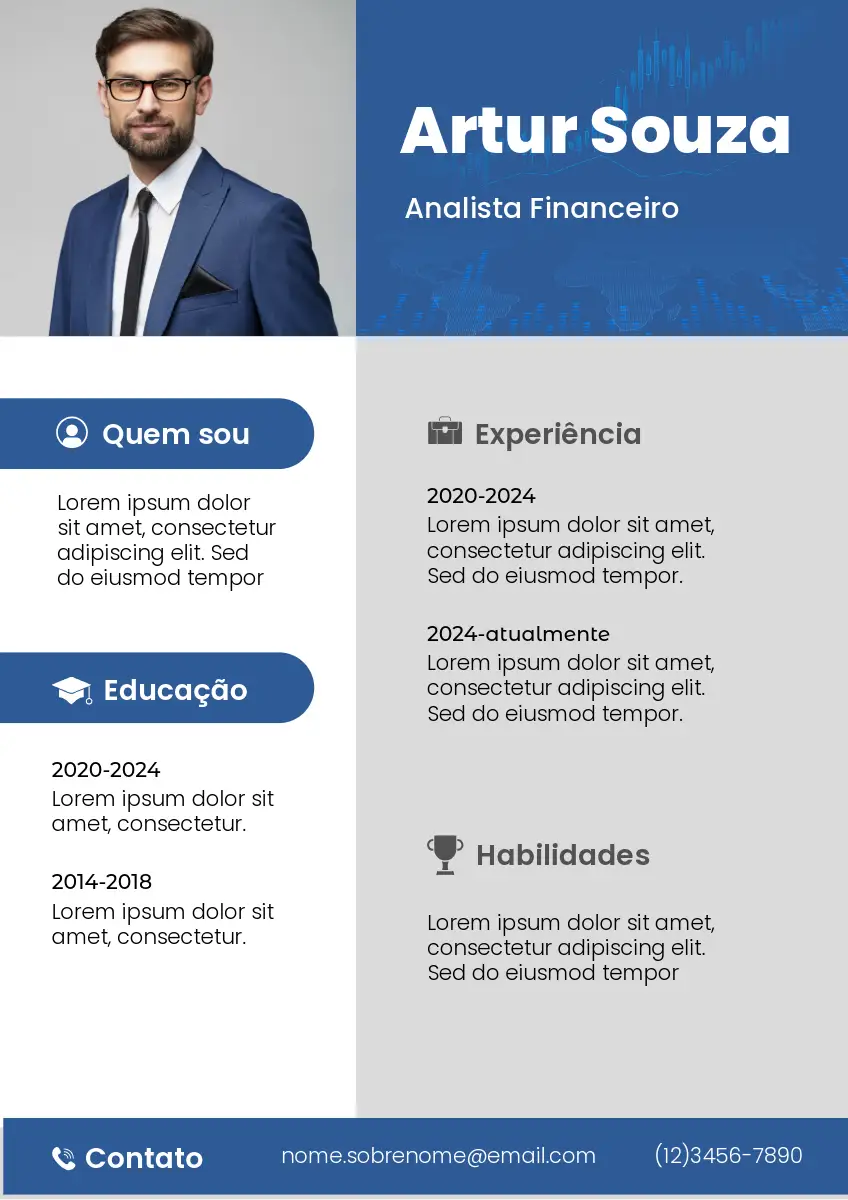 Artur Souza

Analista Financeiro

Quem sou

Lorem ipsum dolor sit amet, consectetur adipiscing elit. Sed do eiusmod tempor

Educação

2020-2024
Lorem ipsum dolor sit amet, consectetur.

2014-2018
Lorem ipsum dolor sit amet, consectetur.

Experiência

2020-2024
Lorem ipsum dolor sit amet, consectetur adipiscing elit. Sed do eiusmod tempor.

2024-atualmente
Lorem ipsum dolor sit amet, consectetur adipiscing elit. Sed do eiusmod tempor.

Habilidades

Lorem ipsum dolor sit amet, consectetur adipiscing elit. Sed do eiusmod tempor

Contato

nome.sobrenome@email.com

(12)3456-7890